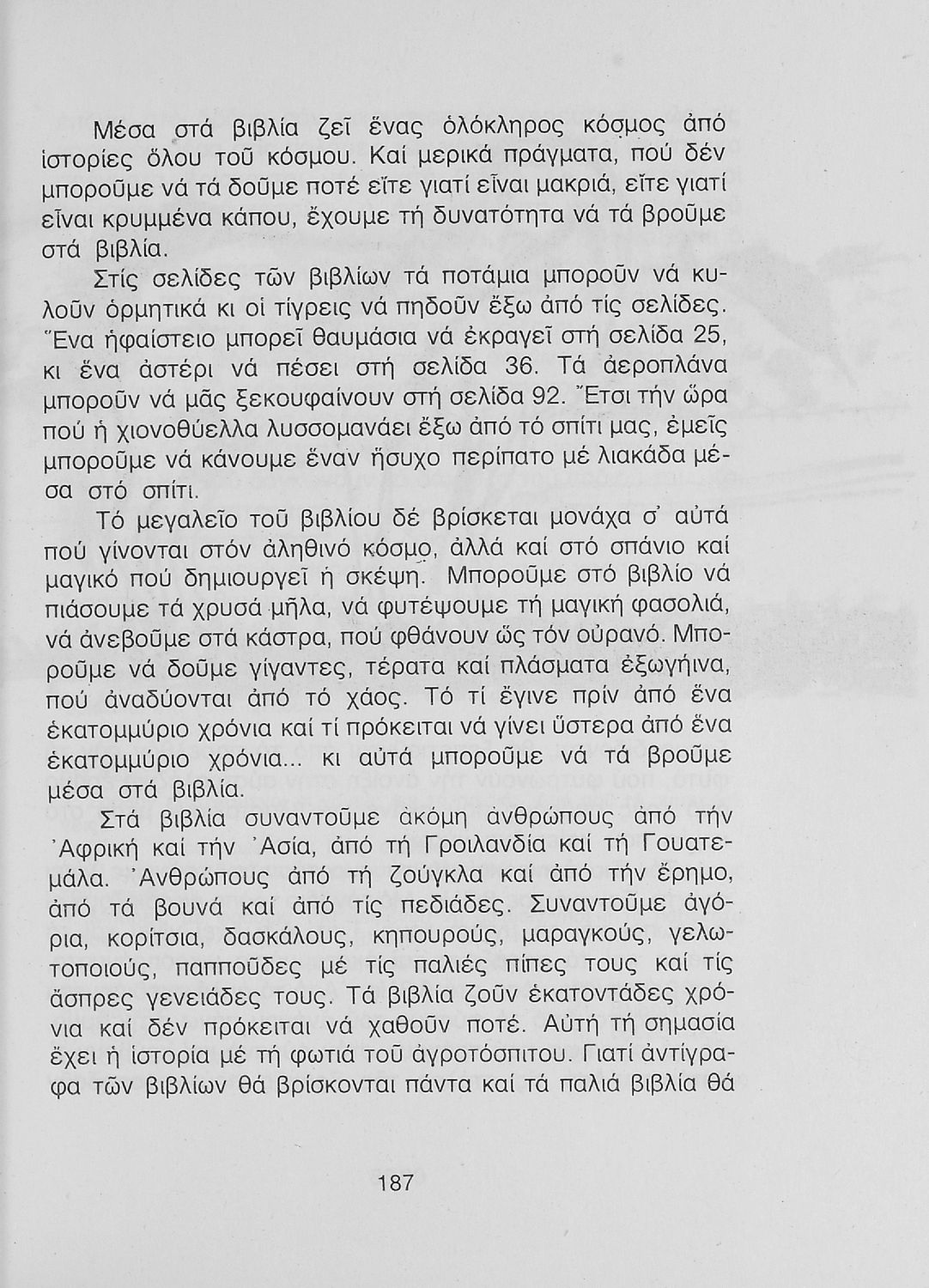 Μέσα στά βιβλία ζεῖ ἕνας ὁλόκληρος κόσμος ἀπό ἱστορίες ὅλου τοῦ κόσμου. Καί μερικά πράγματα, πού δέν μποροῦμε νά τά δοῦμε ποτέ εἴτε γιατί εἶναι μακριά, εἴτε γιατί εἶναι κρυμμένα κάπου, ἔχουμε τή δυνατότητα νά τά βροῦμε στά βιβλία.

Στίς σελίδες τῶν βιβλίων τά ποτάμια μποροῦν νά κυλοῦν ὁρμητικά κι οἱ τίγρεις νά πηδοῦν ἔξω ἀπό τίς σελίδες. Ἕνα ἡφαίστειο μπορεῖ θαυμάσια νά ἐκραγεῖ στή σελίδα 25, κι ἕνα ἀστέρι νά πέσει στή σελίδα 36. Τά ἀεροπλάνα μποροῦν νά μᾶς ξεκουφαίνουν στή σελίδα 92. Ἔτσι τήν ὥρα πού ἡ χιονοθύελλα λυσσομανάει ἔξω ἀπό τό σπίτι μας, ἐμεῖς μποροῦμε νά κάνουμε ἕναν ἥσυχο περίπατο μέ λιακάδα μέσα στό σπίτι.

Τό μεγαλεῖο τοῦ βιβλίου δέ βρίσκεται μονάχα σ' αὐτά πού γίνονται στόν ἀληθινό κόσμο, ἀλλά καί στό σπάνιο καί μαγικό πού δημιουργεῖ ἡ σκέψη. Μποροῦμε στό βιβλίο νά πιάσουμε τά χρυσά μῆλα, νά φυτέψουμε τή μαγική φασολιά, νά ἀνεβοῦμε στά κάστρα, πού φθάνουν ὥς τόν οὐρανό. Μποροῦμε νά δοῦμε γίγαντες, τέρατα καί πλάσματα ἐξωγήινα, πού ἀναδύονται ἀπό τό χάος. Τό τί ἔγινε πρίν ἀπό ἕνα ἑκατομμύριο χρόνια καί τί πρόκειται νά γίνει ὕστερα ἀπό ἕνα ἑκατομμύριο χρόνια... κι αὐτά μποροῦμε νά τά βροῦμε μέσα στά βιβλία.

Στά βιβλία συναντοῦμε ἀκόμη ἀνθρώπους ἀπό τήν Ἀφρική καί τήν Ἀσία, ἀπό τή Γροιλανδία καί τή Γουατεμάλα. Ἀνθρώπους ἀπό τή ζούγκλα καί ἀπό τήν ἔρημο, ἀπό τά βουνά καί ἀπό τίς πεδιάδες. Συναντοῦμε ἀγόρια, κορίτσια, δασκάλους, κηπουρούς, μαραγκούς, γελωτοποιούς, παπποῦδες μέ τίς παλιές πίπες τους καί τίς ἄσπρες γενειάδες τους. Τά βιβλία ζοῦν ἑκατοντάδες χρόνια καί δέν πρόκειται νά χαθοῦν ποτέ. Αὐτή τή σημασία ἔχει ἡ ἱστορία μέ τή φωτιά τοῦ ἀγροτόσπιτου. Γιατί ἀντίγραφα τῶν βιβλίων θά βρίσκονται πάντα καί τά παλιά βιβλία θά

187